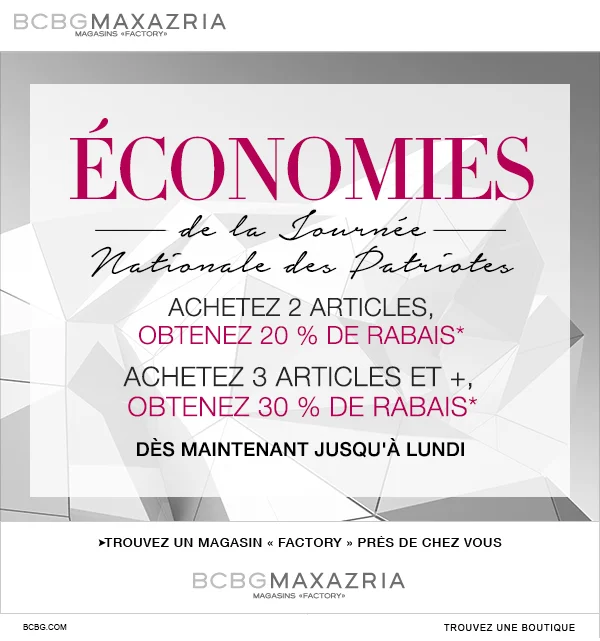 BCBGMAXAZRIA
MAGASINS «FACTORY»

ÉCONOMIES

de la Journée Nationale des Patriotes

ACHETEZ 2 ARTICLES, OBTENEZ 20 % DE RABAIS*

ACHETEZ 3 ARTICLES ET +, OBTENEZ 30 % DE RABAIS*

DÈS MAINTENANT JUSQU'À LUNDI

➤TROUVEZ UN MAGASIN « FACTORY » PRÈS DE CHEZ VOUS

BCBGMAXAZRIA
MAGASINS «FACTORY»

BCBG.COM

TROUVEZ UNE BOUTIQUE